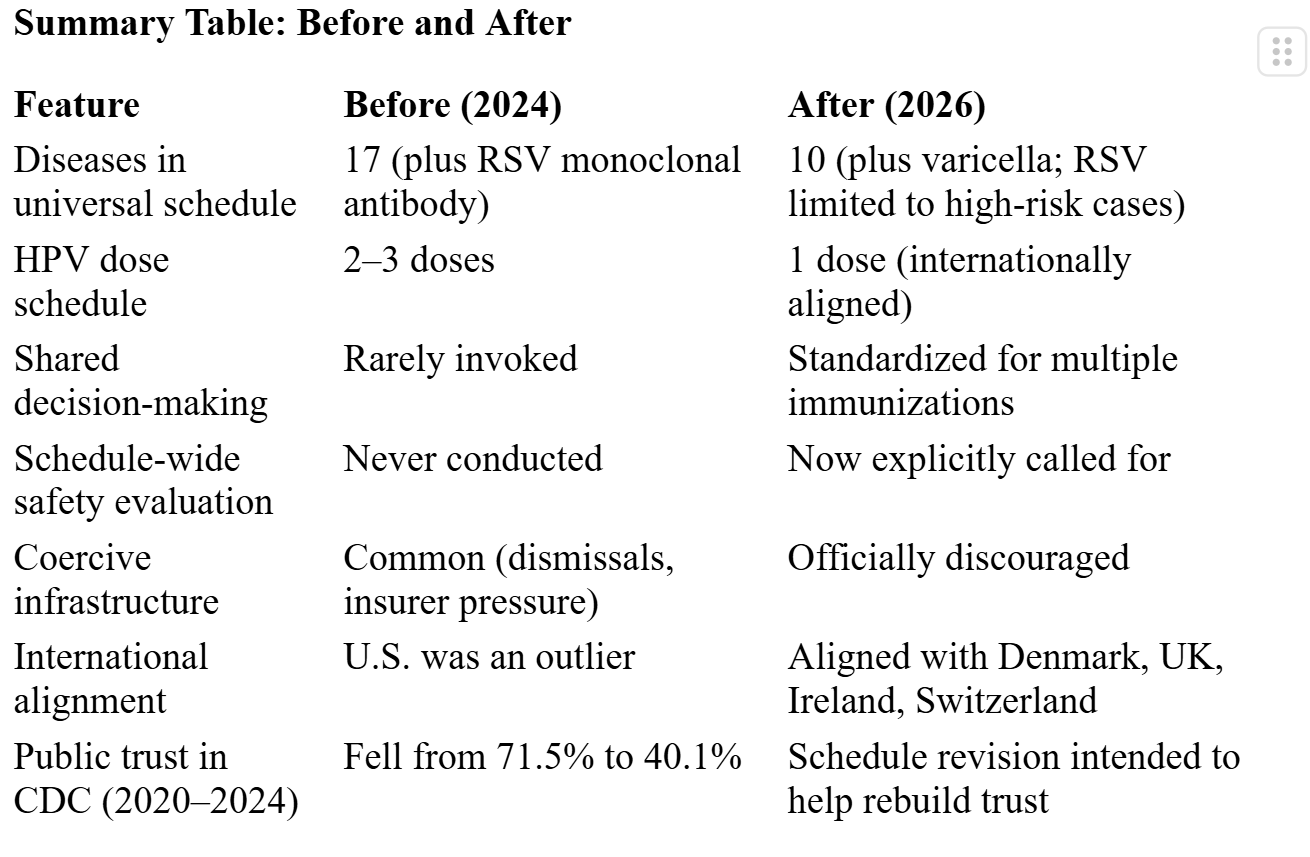 **Summary Table: Before and After**

| Feature | Before (2024) | After (2026) |
|---|---|---|
| Diseases in universal schedule | 17 (plus RSV monoclonal antibody) | 10 (plus varicella; RSV limited to high-risk cases) |
| HPV dose schedule | 2–3 doses | 1 dose (internationally aligned) |
| Shared decision-making | Rarely invoked | Standardized for multiple immunizations |
| Schedule-wide safety evaluation | Never conducted | Now explicitly called for |
| Coercive infrastructure | Common (dismissals, insurer pressure) | Officially discouraged |
| International alignment | U.S. was an outlier | Aligned with Denmark, UK, Ireland, Switzerland |
| Public trust in CDC (2020–2024) | Fell from 71.5% to 40.1% | Schedule revision intended to help rebuild trust |